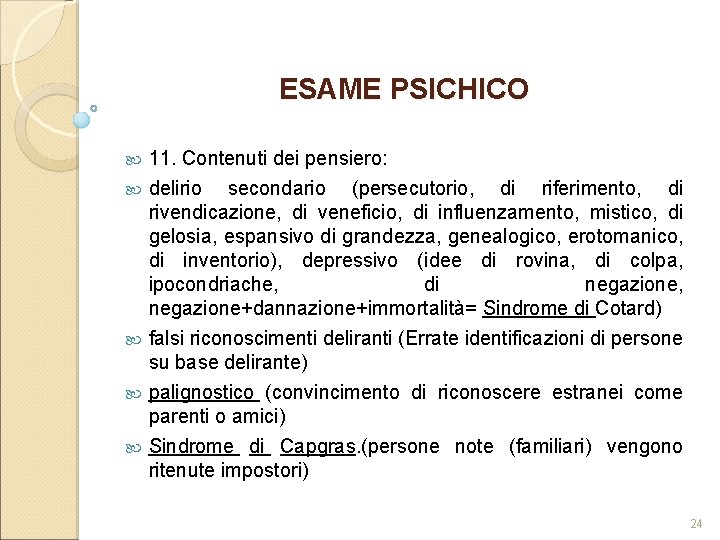 ESAME PSICHICO

11. Contenuti dei pensiero:

delirio secondario (persecutorio, di riferimento, di rivendicazione, di veneficio, di influenzamento, mistico, di gelosia, espansivo di grandezza, genealogico, erotomanico, di inventorio), depressivo (idee di rovina, di colpa, ipocondriache, di negazione, negazione+dannazione+immortalità= Sindrome di Cotard)

falsi riconoscimenti deliranti (Errate identificazioni di persone su base delirante)

palignostico (convincimento di riconoscere estranei come parenti o amici)

Sindrome di Capgras.(persone note (familiari) vengono ritenute impostori)

24